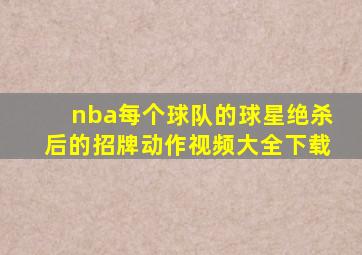 nba每个球队的球星绝杀后的招牌动作视频大全下载